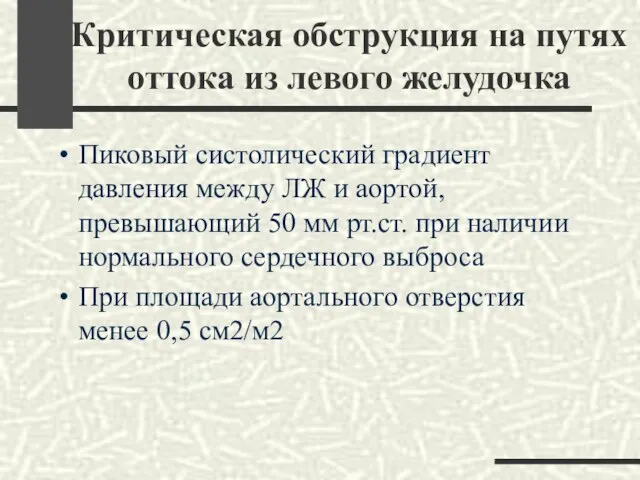 Критическая обструкция на путях оттока из левого желудочка

• Пиковый систолический градиент давления между ЛЖ и аортой, превышающий 50 мм рт.ст. при наличии нормального сердечного выброса
• При площади аортального отверстия менее 0,5 см2/м2